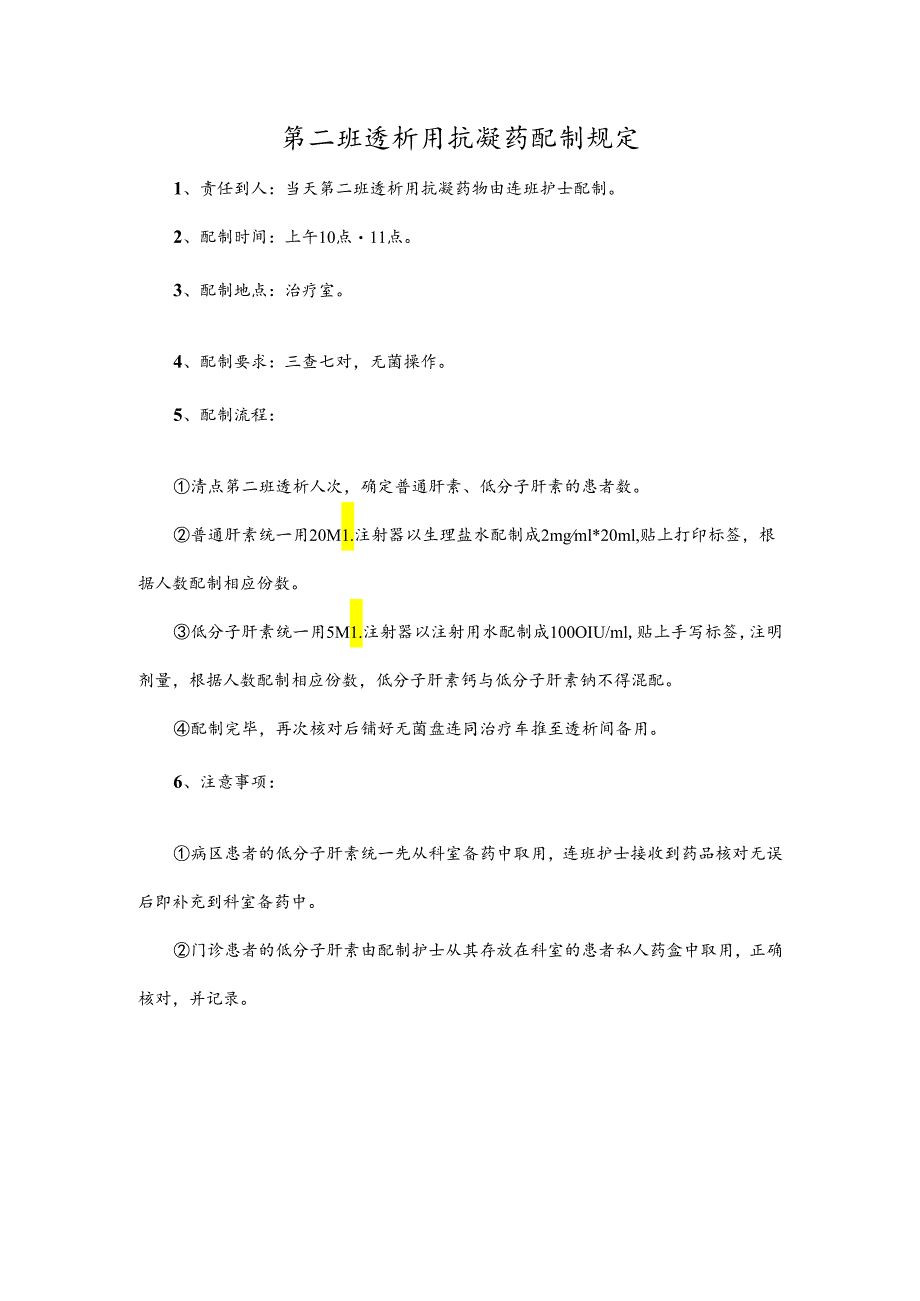 第二班透析用抗凝药配制规定

1、责任到人：当天第二班透析用抗凝药物由连班护士配制。

2、配制时间：上午10点・11点。

3、配制地点：治疗室。

4、配制要求：三查七对，无菌操作。

5、配制流程：

①清点第二班透析人次，确定普通肝素、低分子肝素的患者数。

②普通肝素统一用20M1.注射器以生理盐水配制成2mg/ml*20ml,贴上打印标签，根据人数配制相应份数。

③低分子肝素统一用5M1.注射器以注射用水配制成100OIU/ml,贴上手写标签，注明剂量，根据人数配制相应份数，低分子肝素钙与低分子肝素钠不得混配。

④配制完毕，再次核对后铺好无菌盘连同治疗车推至透析间备用。

6、注意事项：

①病区患者的低分子肝素统一先从科室备药中取用，连班护士接收到药品核对无误后即补充到科室备药中。

②门诊患者的低分子肝素由配制护士从其存放在科室的患者私人药盒中取用，正确核对，并记录。